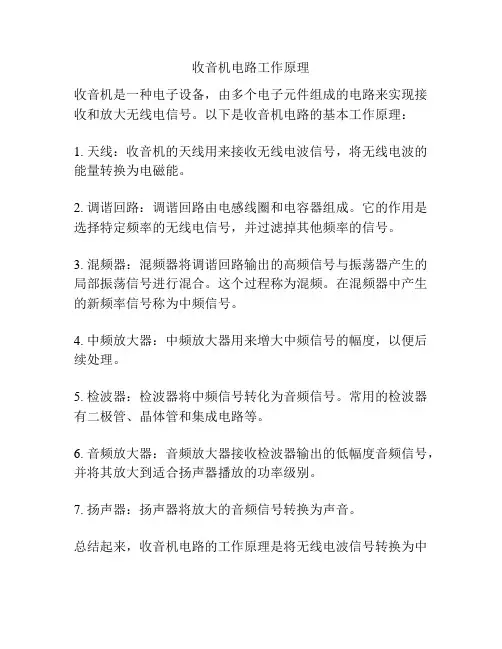 收音机电路工作原理

收音机是一种电子设备，由多个电子元件组成的电路来实现接收和放大无线电信号。以下是收音机电路的基本工作原理：

1. 天线：收音机的天线用来接收无线电波信号，将无线电波的能量转换为电磁能。

2. 调谐回路：调谐回路由电感线圈和电容器组成。它的作用是选择特定频率的无线电信号，并过滤掉其他频率的信号。

3. 混频器：混频器将调谐回路输出的高频信号与振荡器产生的局部振荡信号进行混合。这个过程称为混频。在混频器中产生的新频率信号称为中频信号。

4. 中频放大器：中频放大器用来增大中频信号的幅度，以便后续处理。

5. 检波器：检波器将中频信号转化为音频信号。常用的检波器有二极管、晶体管和集成电路等。

6. 音频放大器：音频放大器接收检波器输出的低幅度音频信号，并将其放大到适合扬声器播放的功率级别。

7. 扬声器：扬声器将放大的音频信号转换为声音。

总结起来，收音机电路的工作原理是将无线电波信号转换为中